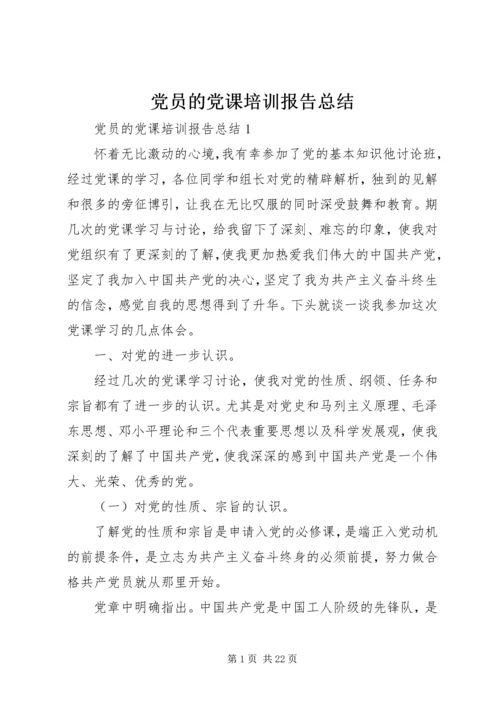 党员的党课培训报告总结

党员的党课培训报告总结 1

怀着无比激动的心境，我有幸参加了党的基本知识他讨论班，经过党课的学习，各位同学和组长对党的精辟解析，独到的见解和很多的旁征博引，让我在无比叹服的同时深受鼓舞和教育。期几次的党课学习与讨论，给我留下了深刻、难忘的印象，使我对党组织有了更深刻的了解，使我更加热爱我们伟大的中国共产党，坚定了我加入中国共产党的决心，坚定了我为共产主义奋斗终生的信念，感觉自我的思想得到了升华。下头就谈一谈我参加这次党课学习的几点体会。

一、对党的进一步认识。

经过几次的党课学习讨论，使我对党的性质、纲领、任务和宗旨都有了进一步的认识。尤其是对党史和马列主义原理、毛泽东思想、邓小平理论和三个代表重要思想以及科学发展观，使我深刻的了解了中国共产党，使我深深的感到中国共产党是一个伟大、光荣、优秀的党。

（一）对党的性质、宗旨的认识。

了解党的性质和宗旨是申请入党的必修课，是端正入党动机的前提条件，是立志为共产主义奋斗终身的必须前提，努力做合格共产党员就从那里开始。

党章中明确指出。中国共产党是中国工人阶级的先锋队，是

第 1 页 共 22 页